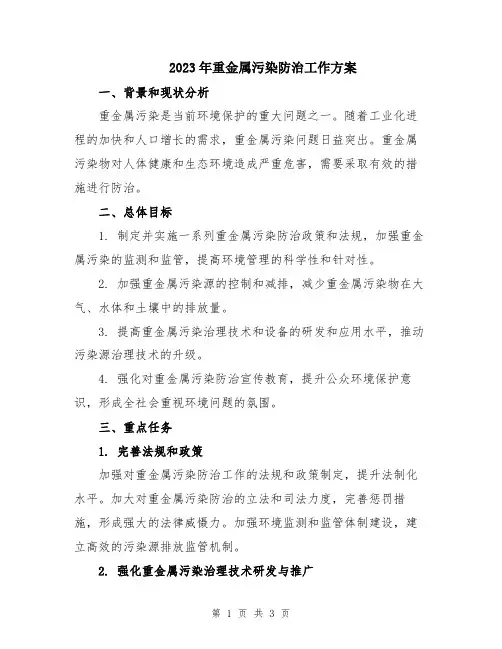 2023年重金属污染防治工作方案

一、背景和现状分析

重金属污染是当前环境保护的重大问题之一。随着工业化进程的加快和人口增长的需求，重金属污染问题日益突出。重金属污染物对人体健康和生态环境造成严重危害，需要采取有效的措施进行防治。

二、总体目标

1. 制定并实施一系列重金属污染防治政策和法规，加强重金属污染的监测和监管，提高环境管理的科学性和针对性。

2. 加强重金属污染源的控制和减排，减少重金属污染物在大气、水体和土壤中的排放量。

3. 提高重金属污染治理技术和设备的研发和应用水平，推动污染源治理技术的升级。

4. 强化对重金属污染防治宣传教育，提升公众环境保护意识，形成全社会重视环境问题的氛围。

三、重点任务

1. 完善法规和政策

加强对重金属污染防治工作的法规和政策制定，提升法制化水平。加大对重金属污染防治的立法和司法力度，完善惩罚措施，形成强大的法律威慑力。加强环境监测和监管体制建设，建立高效的污染源排放监管机制。

2. 强化重金属污染治理技术研发与推广

第 1 页 共 3 页